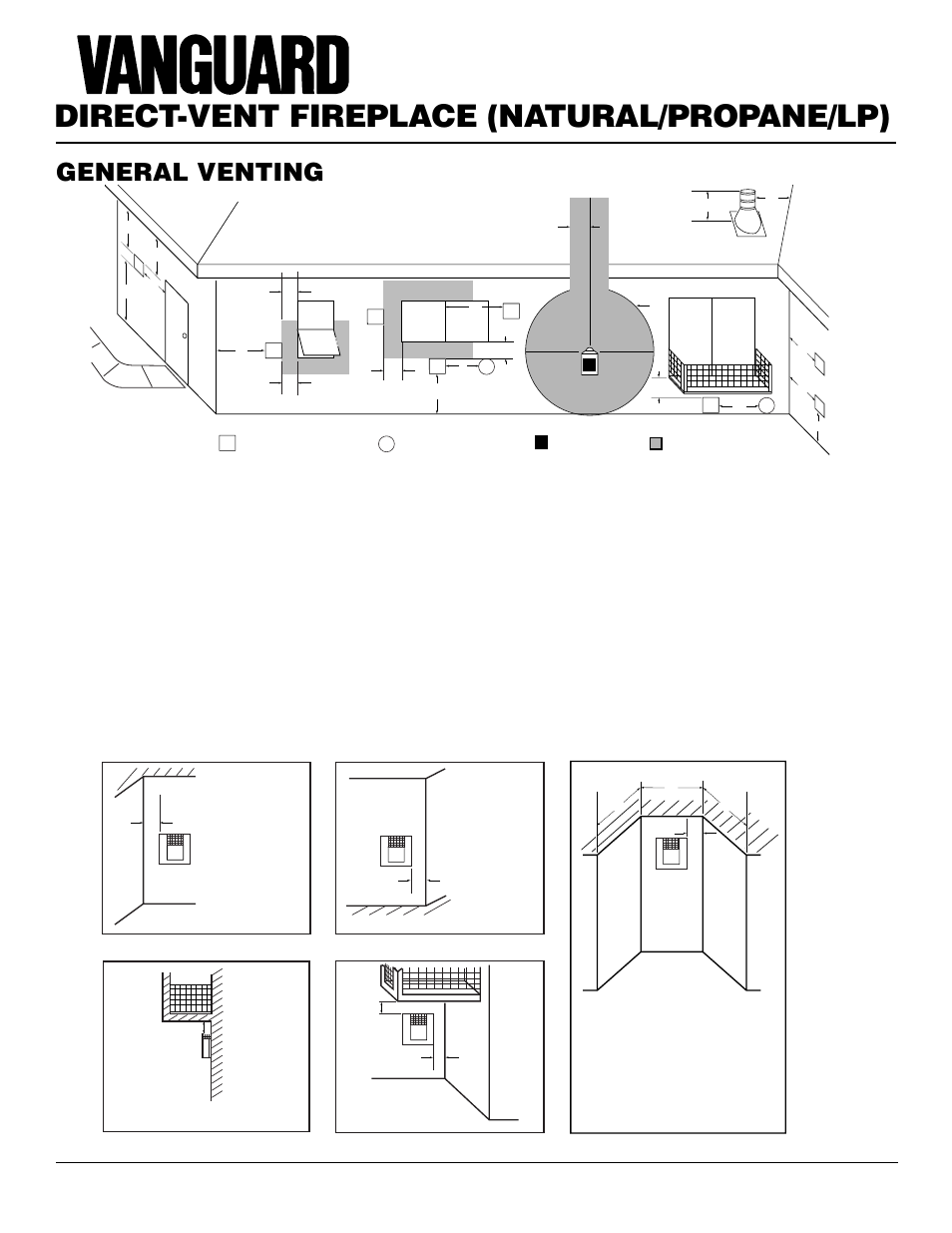 VANGUARD

DIRECT-VENT FIREPLACE (NATURAL/PROPANE/LP)

GENERAL VENTING